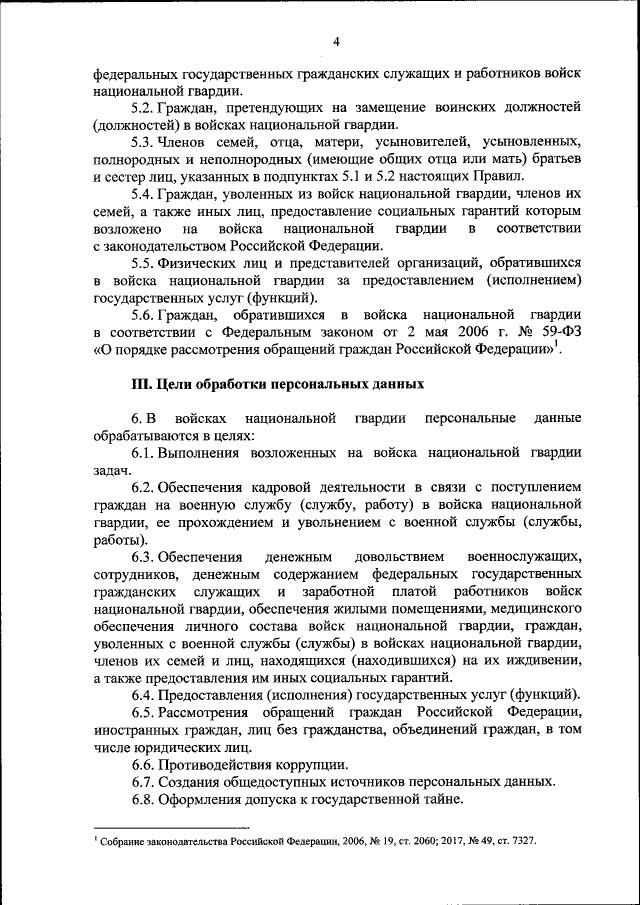 4

федеральных государственных гражданских служащих и работников войск национальной гвардии.

5.2. Граждан, претендующих на замещение воинских должностей (должностей) в войсках национальной гвардии.

5.3. Членов семей, отца, матери, усыновителей, усыновленных, полнородных и неполнородных (имеющие общих отца или мать) братьев и сестер лиц, указанных в подпунктах 5.1 и 5.2 настоящих Правил.

5.4. Граждан, уволенных из войск национальной гвардии, членов их семей, а также иных лиц, предоставление социальных гарантий которым возложено на войска национальной гвардии в соответствии с законодательством Российской Федерации.

5.5. Физических лиц и представителей организаций, обратившихся в войска национальной гвардии за предоставлением (исполнением) государственных услуг (функций).

5.6. Граждан, обратившихся в войска национальной гвардии в соответствии с Федеральным законом от 2 мая 2006 г. № 59-ФЗ «О порядке рассмотрения обращений граждан Российской Федерации»$^1$.

III. Цели обработки персональных данных

6. В войсках национальной гвардии персональные данные обрабатываются в целях:

6.1. Выполнения возложенных на войска национальной гвардии задач.

6.2. Обеспечения кадровой деятельности в связи с поступлением граждан на военную службу (службу, работу) в войска национальной гвардии, ее прохождением и увольнением с военной службы (службы, работы).

6.3. Обеспечения денежным довольствием военнослужащих, сотрудников, денежным содержанием федеральных государственных гражданских служащих и заработной платой работников войск национальной гвардии, обеспечения жилыми помещениями, медицинского обеспечения личного состава войск национальной гвардии, граждан, уволенных с военной службы (службы) в войсках национальной гвардии, членов их семей и лиц, находящихся (находившихся) на их иждивении, а также предоставления им иных социальных гарантий.

6.4. Предоставления (исполнения) государственных услуг (функций).

6.5. Рассмотрения обращений граждан Российской Федерации, иностранных граждан, лиц без гражданства, объединений граждан, в том числе юридических лиц.

6.6. Противодействия коррупции.

6.7. Создания общедоступных источников персональных данных.

6.8. Оформления допуска к государственной тайне.

$^1$ Собрание законодательства Российской Федерации, 2006, № 19, ст. 2060; 2017, № 49, ст. 7327.